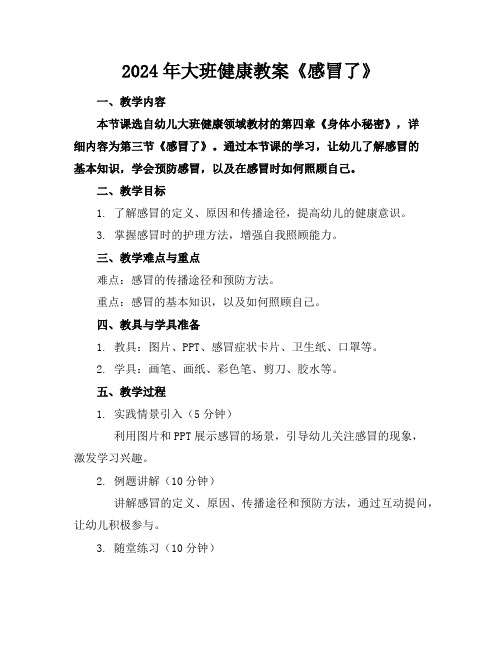 2024年大班健康教案《感冒了》

一、教学内容

本节课选自幼儿大班健康领域教材的第四章《身体小秘密》，详细内容为第三节《感冒了》。通过本节课的学习，让幼儿了解感冒的基本知识，学会预防感冒，以及在感冒时如何照顾自己。

二、教学目标

1. 了解感冒的定义、原因和传播途径，提高幼儿的健康意识。

3. 掌握感冒时的护理方法，增强自我照顾能力。

三、教学难点与重点

难点：感冒的传播途径和预防方法。

重点：感冒的基本知识，以及如何照顾自己。

四、教具与学具准备

1. 教具：图片、PPT、感冒症状卡片、卫生纸、口罩等。

2. 学具：画笔、画纸、彩色笔、剪刀、胶水等。

五、教学过程

1. 实践情景引入（5分钟）

利用图片和PPT展示感冒的场景，引导幼儿关注感冒的现象，激发学习兴趣。

2. 例题讲解（10分钟）

讲解感冒的定义、原因、传播途径和预防方法，通过互动提问，让幼儿积极参与。

3. 随堂练习（10分钟）